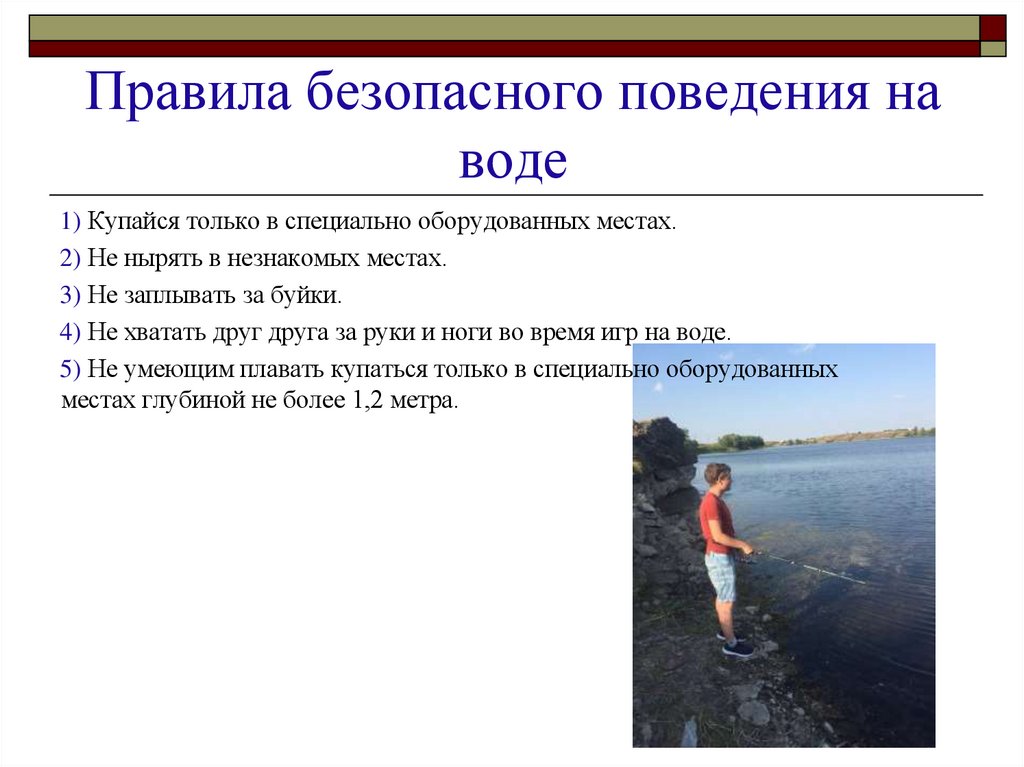 Правила безопасного поведения на воде

1) Купайся только в специально оборудованных местах.

2) Не нырять в незнакомых местах.

3) Не заплывать за буйки.

4) Не хватать друг друга за руки и ноги во время игр на воде.

5) Не умеющим плавать купаться только в специально оборудованных местах глубиной не более 1,2 метра.